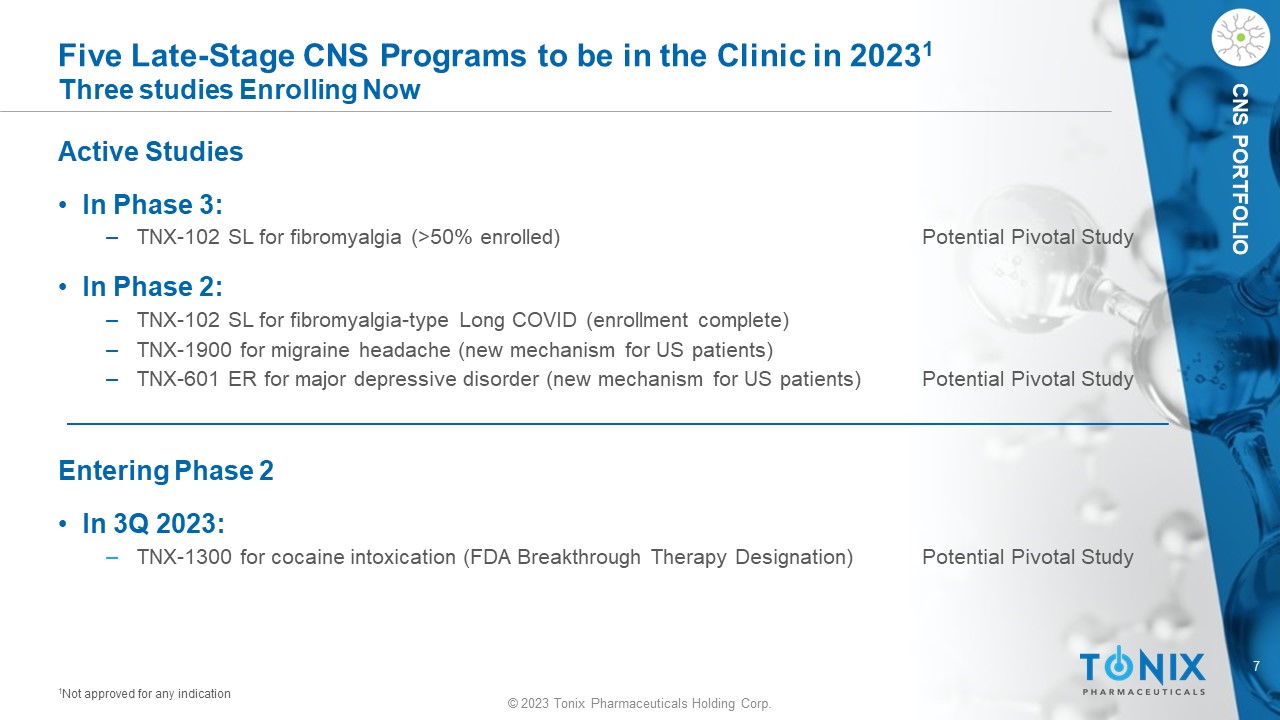 Five Late-Stage CNS Programs to be in the Clinic in 2023$^1$
Three studies Enrolling Now

CNS PORTFOLIO

Active Studies

• In Phase 3:
– TNX-102 SL for fibromyalgia (>50% enrolled) Potential Pivotal Study

• In Phase 2:
– TNX-102 SL for fibromyalgia-type Long COVID (enrollment complete)
– TNX-1900 for migraine headache (new mechanism for US patients)
– TNX-601 ER for major depressive disorder (new mechanism for US patients) Potential Pivotal Study

Entering Phase 2

• In 3Q 2023:
– TNX-1300 for cocaine intoxication (FDA Breakthrough Therapy Designation) Potential Pivotal Study

$^1$Not approved for any indication

© 2023 Tonix Pharmaceuticals Holding Corp.

TONIX
PHARMACEUTICALS

7